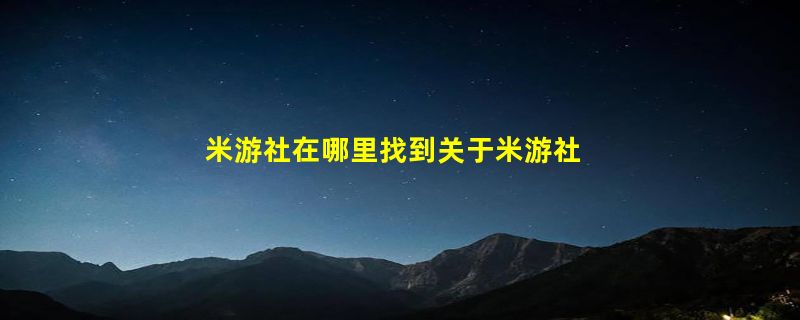 米游社在哪里找到关于米游社